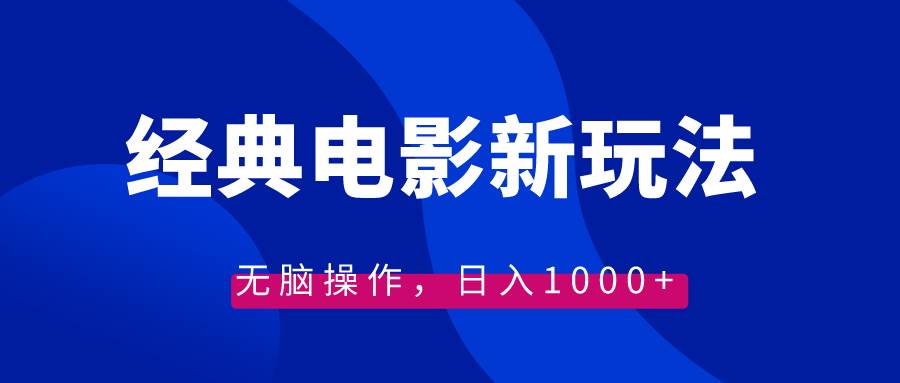 经典电影新玩法

无脑操作，日入1000+